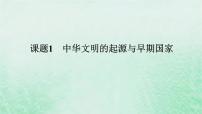 课题1　中华文明的起源与早期国家